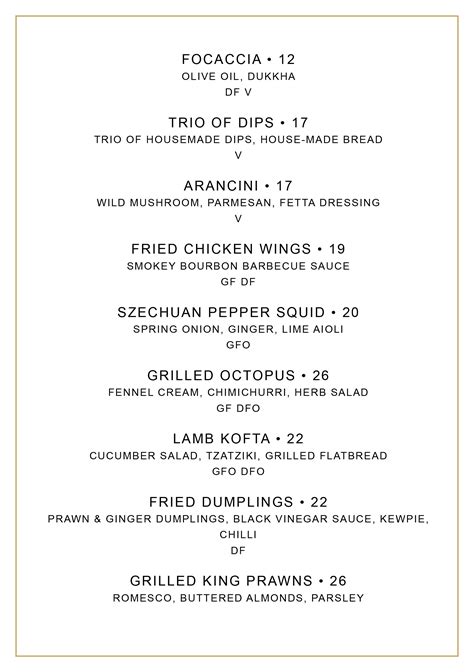 FOCACCIA • 12
OLIVE OIL, DUKKHA
DF V

TRIO OF DIPS • 17
TRIO OF HOUSEMADE DIPS, HOUSE-MADE BREAD
V

ARANCINI • 17
WILD MUSHROOM, PARMESAN, FETTA DRESSING
V

FRIED CHICKEN WINGS • 19
SMOKEY BOURBON BARBECUE SAUCE
GF DF

SZECHUAN PEPPER SQUID • 20
SPRING ONION, GINGER, LIME AIOLI
GFO

GRILLED OCTOPUS • 26
FENNEL CREAM, CHIMICHURRI, HERB SALAD
GF DFO

LAMB KOFTA • 22
CUCUMBER SALAD, TZATZIKI, GRILLED FLATBREAD
GFO DFO

FRIED DUMPLINGS • 22
PRAWN & GINGER DUMPLINGS, BLACK VINEGAR SAUCE, KEWPIE, CHILLI
DF

GRILLED KING PRAWNS • 26
ROMESCO, BUTTERED ALMONDS, PARSLEY